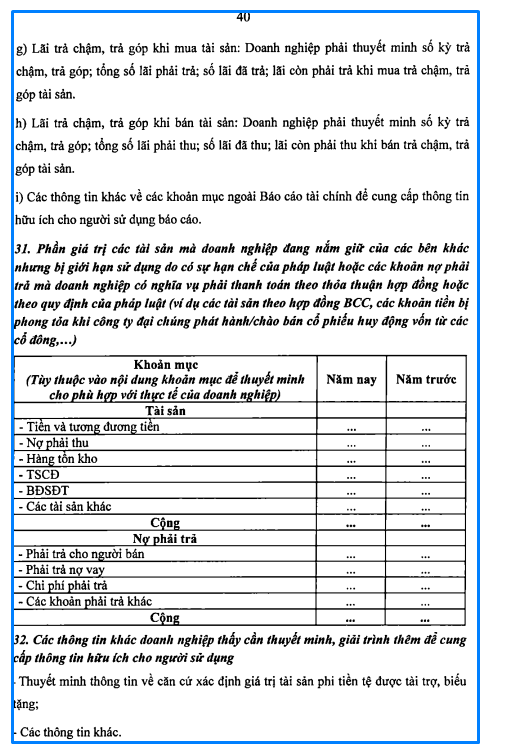 40

g) Lãi trả chậm, trả góp khi mua tài sản: Doanh nghiệp phải thuyết minh số kỳ trả chậm, trả góp; tổng số lãi phải trả; số lãi đã trả; lãi còn phải trả khi mua trả chậm, trả góp tài sản.

h) Lãi trả chậm, trả góp khi bán tài sản: Doanh nghiệp phải thuyết minh số kỳ trả chậm, trả góp; tổng số lãi phải thu; số lãi đã thu; lãi còn phải thu khi bán trả chậm, trả góp tài sản.

i) Các thông tin khác về các khoản mục ngoài Báo cáo tài chính để cung cấp thông tin hữu ích cho người sử dụng báo cáo.

31. Phần giá trị các tài sản mà doanh nghiệp đang nắm giữ của các bên khác nhưng bị giới hạn sử dụng do có sự hạn chế của pháp luật hoặc các khoản nợ phải trả mà doanh nghiệp có nghĩa vụ phải thanh toán theo thỏa thuận hợp đồng hoặc theo quy định của pháp luật (ví dụ các tài sản theo hợp đồng BCC, các khoản tiền bị phong tỏa khi công ty đại chúng phát hành/chào bán cổ phiếu huy động vốn từ các cổ đông,...)

| Khoản mục (Tùy thuộc vào nội dung khoản mục để thuyết minh cho phù hợp với thực tế của doanh nghiệp) | Năm nay | Năm trước |
|---|---|---|
| Tài sản | | |
| - Tiền và tương đương tiền | ... | ... |
| - Nợ phải thu | ... | ... |
| - Hàng tồn kho | ... | ... |
| - TSCĐ | ... | ... |
| - BĐSĐT | ... | ... |
| - Các tài sản khác | ... | ... |
| Cộng | ... | ... |
| Nợ phải trả | | |
| - Phải trả cho người bán | ... | ... |
| - Phải trả nợ vay | ... | ... |
| - Chi phí phải trả | ... | ... |
| - Các khoản phải trả khác | ... | ... |
| Cộng | ... | ... |

32. Các thông tin khác doanh nghiệp thấy cần thuyết minh, giải trình thêm để cung cấp thông tin hữu ích cho người sử dụng

- Thuyết minh thông tin về căn cứ xác định giá trị tài sản phi tiền tệ được tài trợ, biếu tặng;

- Các thông tin khác.